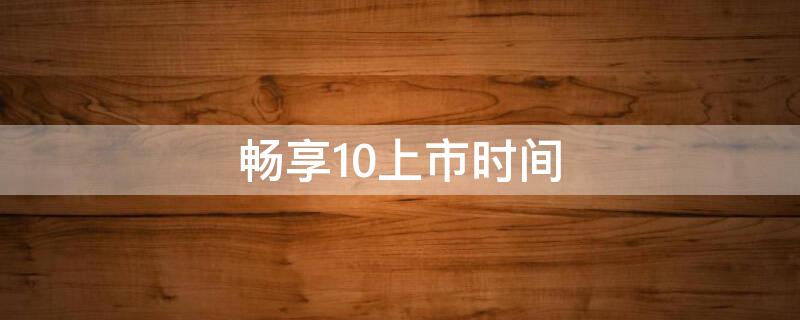 畅享10上市时间